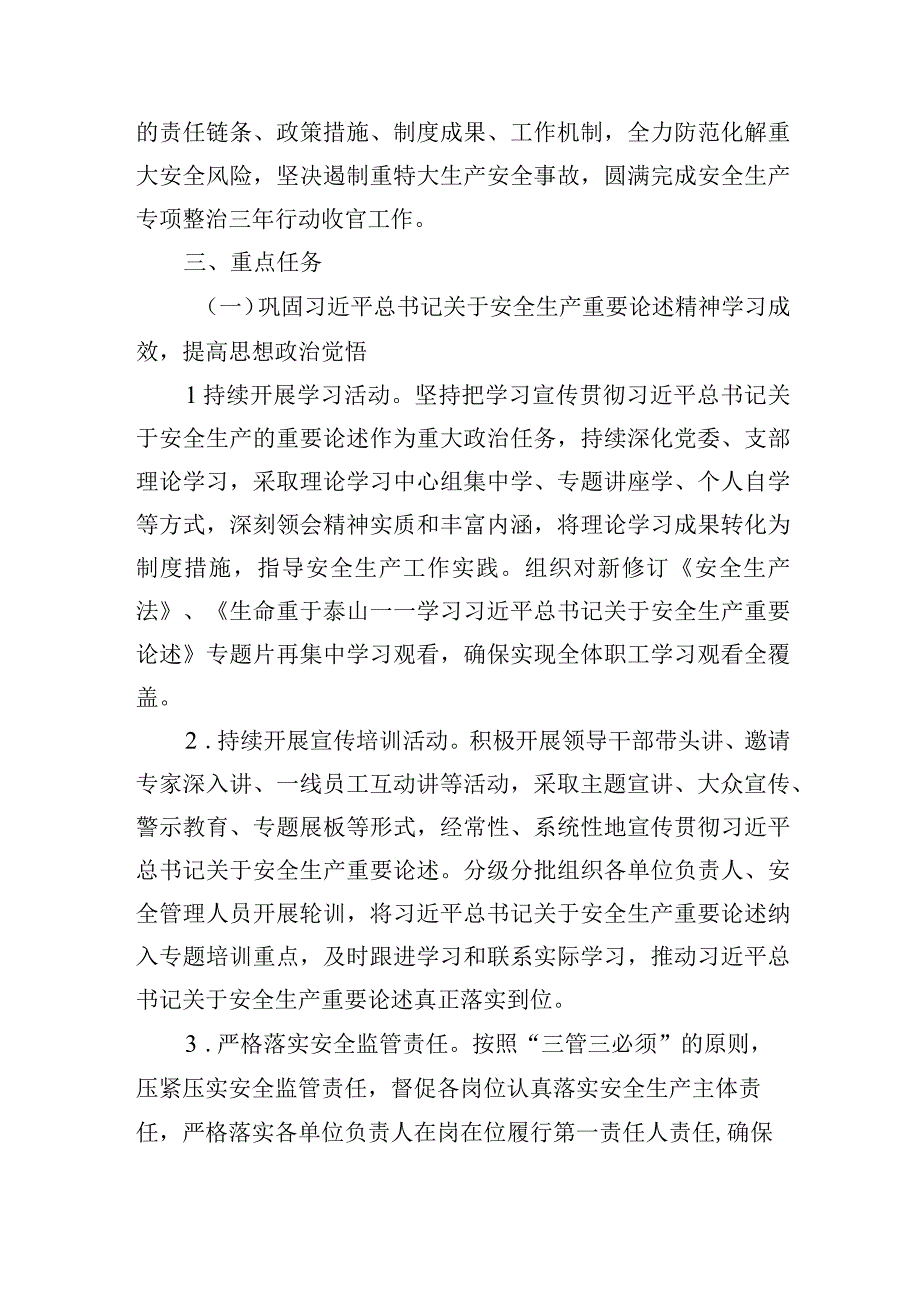 的责任链条、政策措施、制度成果、工作机制，全力防范化解重大安全风险，坚决遏制重特大生产安全事故，圆满完成安全生产专项整治三年行动收官工作。

三、重点任务

（一）巩固习近平总书记关于安全生产重要论述精神学习成效，提高思想政治觉悟

1持续开展学习活动。坚持把学习宣传贯彻习近平总书记关于安全生产的重要论述作为重大政治任务，持续深化党委、支部理论学习，采取理论学习中心组集中学、专题讲座学、个人自学等方式，深刻领会精神实质和丰富内涵，将理论学习成果转化为制度措施，指导安全生产工作实践。组织对新修订《安全生产法》、《生命重于泰山一一学习习近平总书记关于安全生产重要论述》专题片再集中学习观看，确保实现全体职工学习观看全覆盖。

2．持续开展宣传培训活动。积极开展领导干部带头讲、邀请专家深入讲、一线员工互动讲等活动，采取主题宣讲、大众宣传、警示教育、专题展板等形式，经常性、系统性地宣传贯彻习近平总书记关于安全生产重要论述。分级分批组织各单位负责人、安全管理人员开展轮训，将习近平总书记关于安全生产重要论述纳入专题培训重点，及时跟进学习和联系实际学习，推动习近平总书记关于安全生产重要论述真正落实到位。

3．严格落实安全监管责任。按照“三管三必须”的原则，压紧压实安全监管责任，督促各岗位认真落实安全生产主体责任，严格落实各单位负责人在岗在位履行第一责任人责任,确保